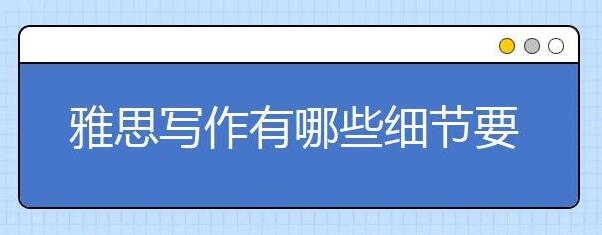 雅思写作有哪些细节要